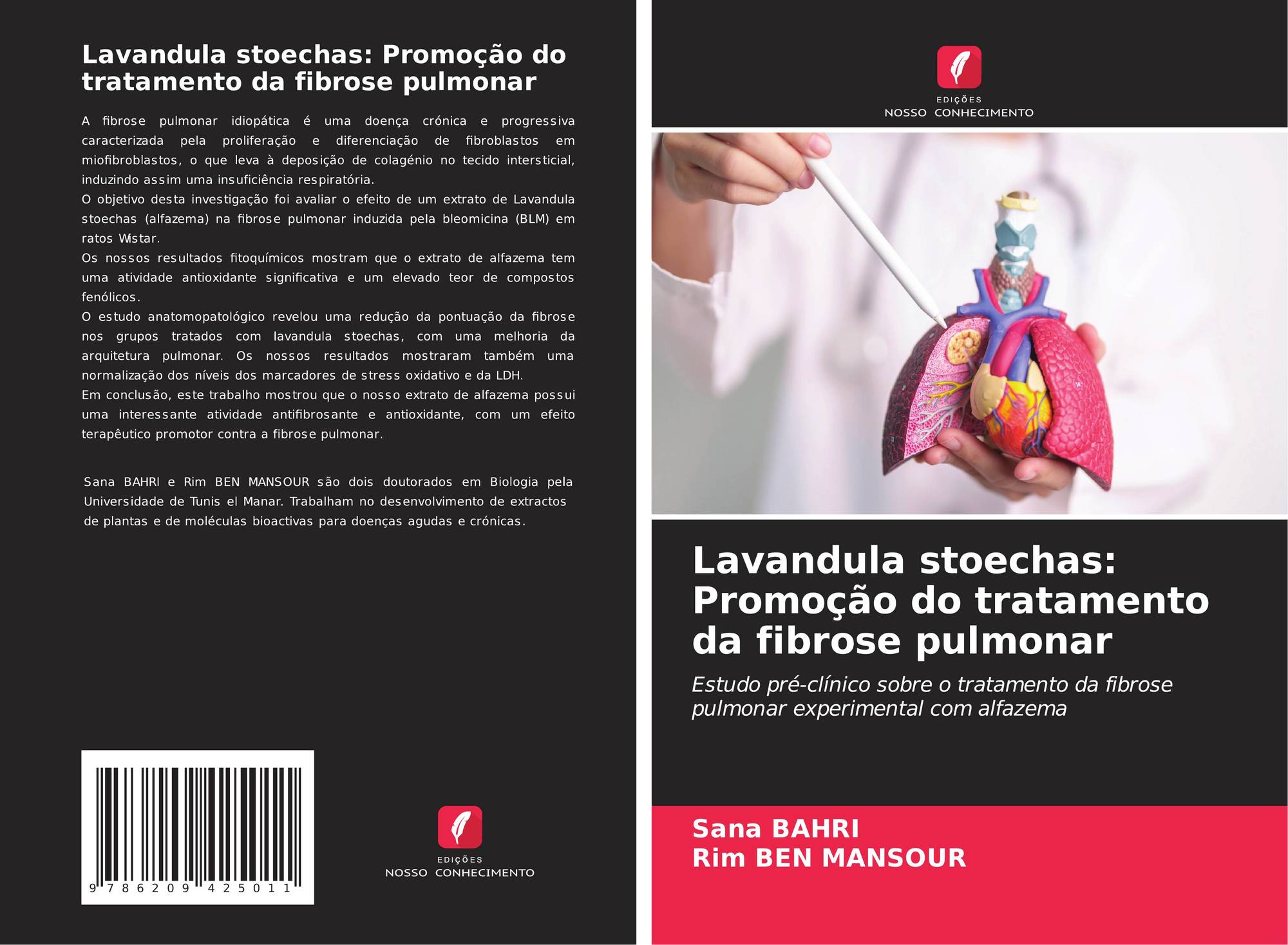 Lavandula stoechas: Promoção do tratamento da fibrose pulmonar

A fibrose pulmonar idiopática é uma doença crónica e progressiva caracterizada pela proliferação e diferenciação de fibroblastos em miofibroblastos, o que leva à deposição de colagénio no tecido intersticial, induzindo assim uma insuficiência respiratória.
O objetivo desta investigação foi avaliar o efeito de um extrato de Lavandula stoechas (alfazema) na fibrose pulmonar induzida pela bleomicina (BLM) em ratos Wistar.
Os nossos resultados fitoquímicos mostram que o extrato de alfazema tem uma atividade antioxidante significativa e um elevado teor de compostos fenólicos.
O estudo anatomopatológico revelou uma redução da pontuação da fibrose nos grupos tratados com lavandula stoechas, com uma melhoria da arquitetura pulmonar. Os nossos resultados mostraram também uma normalização dos níveis dos marcadores de stress oxidativo e da LDH.
Em conclusão, este trabalho mostrou que o nosso extrato de alfazema possui uma interessante atividade antifibrosante e antioxidante, com um efeito terapêutico promotor contra a fibrose pulmonar.

Sana BAHRI e Rim BEN MANSOUR são dois doutorados em Biologia pela Universidade de Tunis el Manar. Trabalham no desenvolvimento de extractos de plantas e de moléculas bioactivas para doenças agudas e crónicas.

9 786209 425011

EDIÇÕES
NOSSO CONHECIMENTO

EDIÇÕES
NOSSO CONHECIMENTO

Lavandula stoechas: Promoção do tratamento da fibrose pulmonar

Estudo pré-clínico sobre o tratamento da fibrose pulmonar experimental com alfazema

Sana BAHRI
Rim BEN MANSOUR